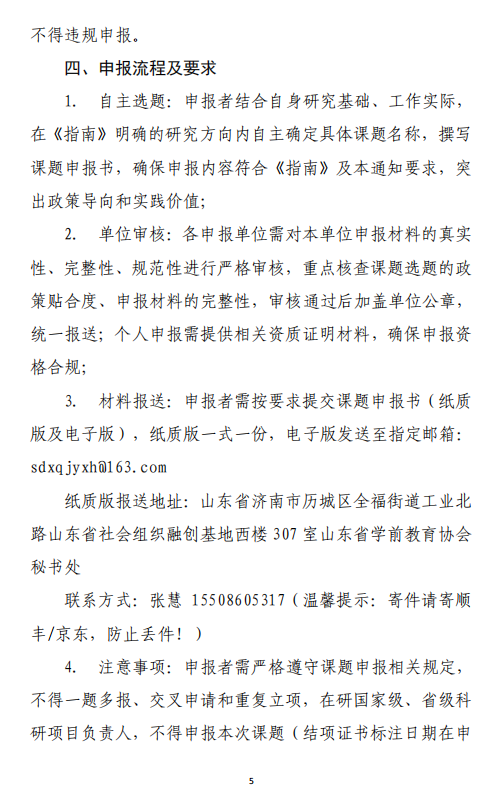 不得违规申报。

四、申报流程及要求

1. 自主选题：申报者结合自身研究基础、工作实际，在《指南》明确的研究方向内自主确定具体课题名称，撰写课题申报书，确保申报内容符合《指南》及本通知要求，突出政策导向和实践价值；

2. 单位审核：各申报单位需对本单位申报材料的真实性、完整性、规范性进行严格审核，重点核查课题选题的政策贴合度、申报材料的完整性，审核通过后加盖单位公章，统一报送；个人申报需提供相关资质证明材料，确保申报资格合规；

3. 材料报送：申报者需按要求提交课题申报书（纸质版及电子版），纸质版一式一份，电子版发送至指定邮箱：sdxqjyxh@163.com

纸质版报送地址：山东省济南市历城区全福街道工业北路山东省社会组织融创基地西楼 307 室山东省学前教育协会秘书处

联系方式：张慧 15508605317（温馨提示：寄件请寄顺丰/京东，防止丢件！）

4. 注意事项：申报者需严格遵守课题申报相关规定，不得一题多报、交叉申请和重复立项，在研国家级、省级科研项目负责人，不得申报本次课题（结项证书标注日期在申

5